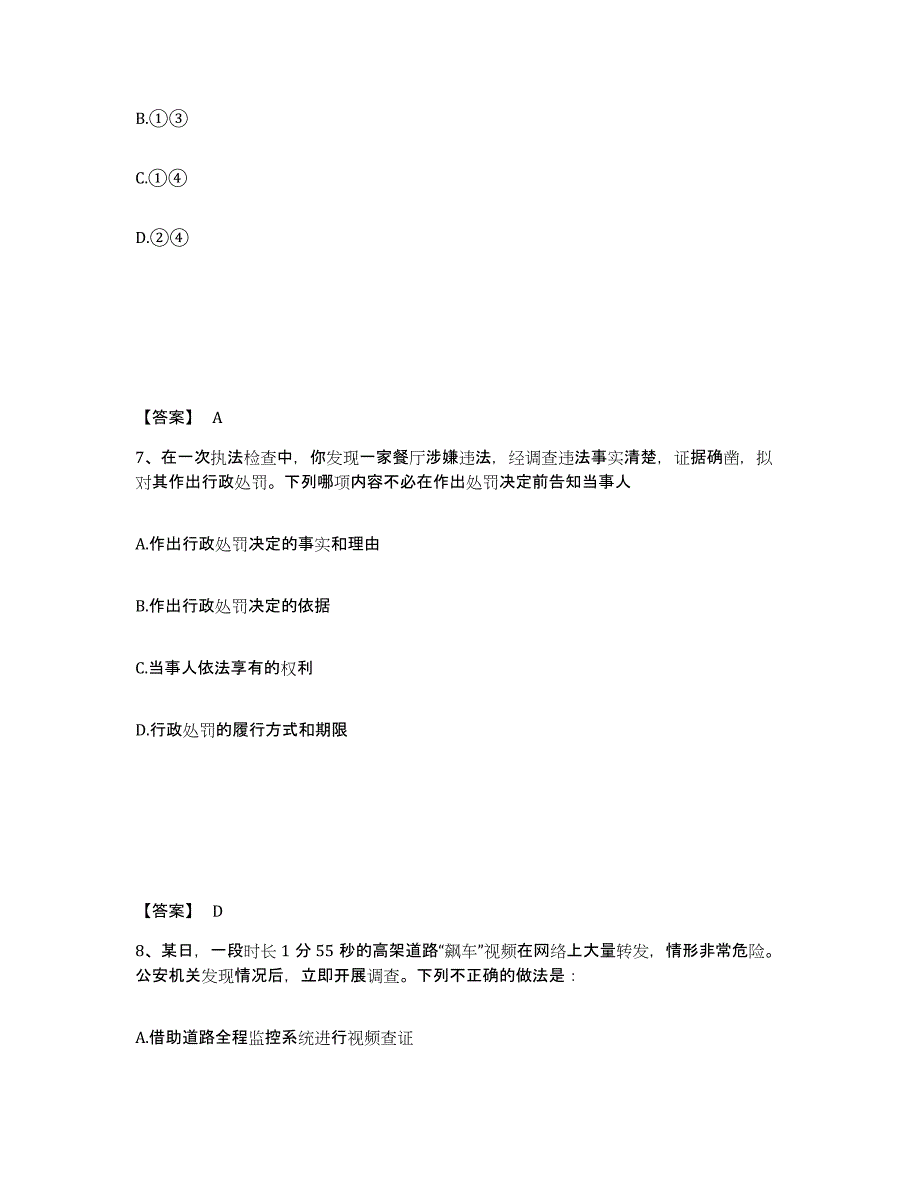 B.①③

C.①④

D.②④

【答案】 A

7、在一次执法检查中，你发现一家餐厅涉嫌违法，经调查违法事实清楚，证据确凿，拟对其作出行政处罚。下列哪项内容不必在作出处罚决定前告知当事人

A.作出行政处罚决定的事实和理由

B.作出行政处罚决定的依据

C.当事人依法享有的权利

D.行政处罚的履行方式和期限

【答案】 D

8、某日，一段时长 1 分 55 秒的高架道路“飙车”视频在网络上大量转发，情形非常危险。公安机关发现情况后，立即开展调查。下列不正确的做法是：

A.借助道路全程监控系统进行视频查证